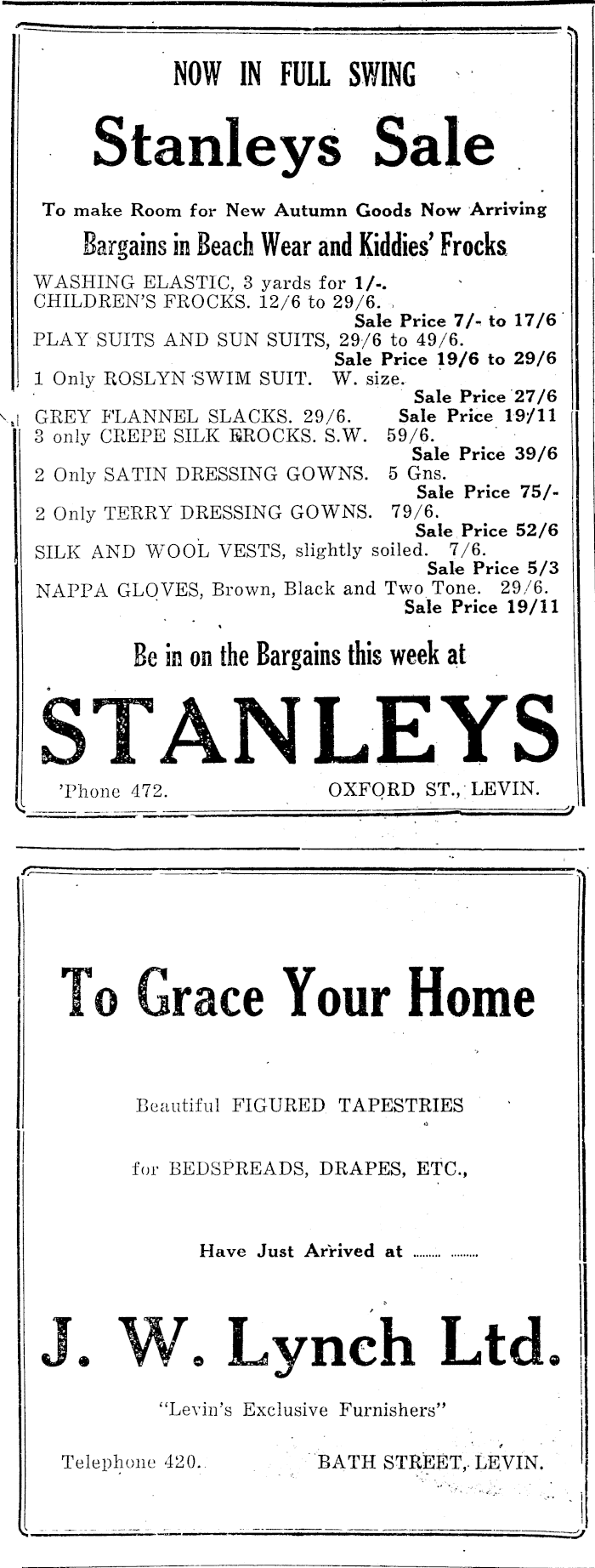 NOW IN FULL SWING

Stanleys Sale

To make Room for New Autumn Goods Now Arriving

Bargains in Beach Wear and Kiddies' Frocks

WASHING ELASTIC, 3 yards for 1/-.
CHILDREN'S FROCKS. 12/6 to 29/6.
Sale Price 7/- to 17/6
PLAY SUITS AND SUN SUITS, 29/6 to 49/6.
Sale Price 19/6 to 29/6
1 Only ROSLYN SWIM SUIT. W. size.
Sale Price 27/6
GREY FLANNEL SLACKS. 29/6. Sale Price 19/11
3 only CREPE SILK FROCKS. S.W. 59/6.
Sale Price 39/6
2 Only SATIN DRESSING GOWNS. 5 Gns.
Sale Price 75/-
2 Only TERRY DRESSING GOWNS. 79/6.
Sale Price 52/6
SILK AND WOOL VESTS, slightly soiled. 7/6.
Sale Price 5/3
NAPPA GLOVES, Brown, Black and Two Tone. 29/6.
Sale Price 19/11

Be in on the Bargains this week at

STANLEYS

'Phone 472. OXFORD ST., LEVIN.

To Grace Your Home

Beautiful FIGURED TAPESTRIES

for BEDSPREADS, DRAPES, ETC.,

Have Just Arrived at ......... .........

J. W. Lynch Ltd.

"Levin's Exclusive Furnishers"

Telephone 420. BATH STREET, LEVIN.